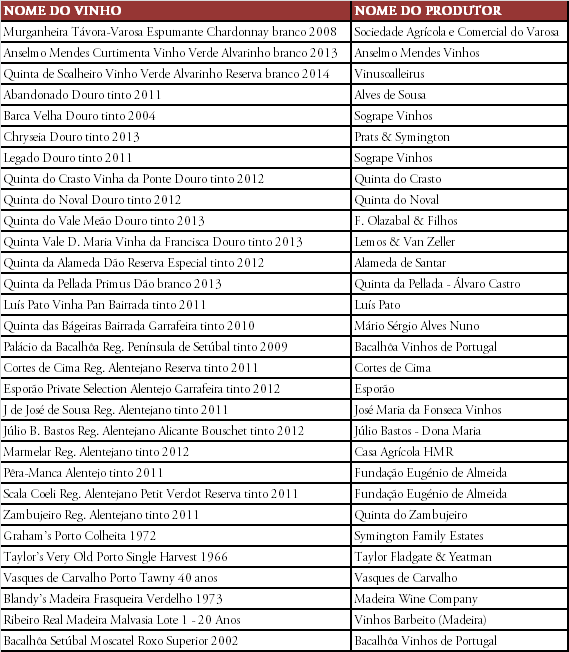 | NOME DO VINHO | NOME DO PRODUTOR |
|---|---|
| Murganheira Távora-Varosa Espumante Chardonnay branco 2008 | Sociedade Agrícola e Comercial do Varosa |
| Anselmo Mendes Curtimenta Vinho Verde Alvarinho branco 2013 | Anselmo Mendes Vinhos |
| Quinta de Soalheiro Vinho Verde Alvarinho Reserva branco 2014 | Vinusoalleirus |
| Abandonado Douro tinto 2011 | Alves de Sousa |
| Barca Velha Douro tinto 2004 | Sogrape Vinhos |
| Chryseia Douro tinto 2013 | Prats & Symington |
| Legado Douro tinto 2011 | Sogrape Vinhos |
| Quinta do Crasto Vinha da Ponte Douro tinto 2012 | Quinta do Crasto |
| Quinta do Noval Douro tinto 2012 | Quinta do Noval |
| Quinta do Vale Meão Douro tinto 2013 | F. Olazabal & Filhos |
| Quinta Vale D. Maria Vinha da Francisca Douro tinto 2013 | Lemos & Van Zeller |
| Quinta da Alameda Dão Reserva Especial tinto 2012 | Alameda de Santar |
| Quinta da Pellada Primus Dão branco 2013 | Quinta da Pellada - Álvaro Castro |
| Luís Pato Vinha Pan Bairrada tinto 2011 | Luís Pato |
| Quinta das Bágeiras Bairrada Garrafeira tinto 2010 | Mário Sérgio Alves Nuno |
| Palácio da Bacalhôa Reg. Península de Setúbal tinto 2009 | Bacalhôa Vinhos de Portugal |
| Cortes de Cima Reg. Alentejano Reserva tinto 2011 | Cortes de Cima |
| Esporão Private Selection Alentejo Garrafeira tinto 2012 | Esporão |
| J de José de Sousa Reg. Alentejano tinto 2011 | José Maria da Fonseca Vinhos |
| Júlio B. Bastos Reg. Alentejano Alicante Bouschet tinto 2012 | Júlio Bastos - Dona Maria |
| Marmelar Reg. Alentejano tinto 2012 | Casa Agrícola HMR |
| Pêra-Manca Alentejo tinto 2011 | Fundação Eugénio de Almeida |
| Scala Coeli Reg. Alentejano Petit Verdot Reserva tinto 2011 | Fundação Eugénio de Almeida |
| Zambujeiro Reg. Alentejano tinto 2011 | Quinta do Zambujeiro |
| Graham's Porto Colheita 1972 | Symington Family Estates |
| Taylor's Very Old Porto Single Harvest 1966 | Taylor Fladgate & Yeatman |
| Vasques de Carvalho Porto Tawny 40 anos | Vasques de Carvalho |
| Blandy's Madeira Frasqueira Verdelho 1973 | Madeira Wine Company |
| Ribeiro Real Madeira Malvasia Lote 1 - 20 Anos | Vinhos Barbeito (Madeira) |
| Bacalhôa Setúbal Moscatel Roxo Superior 2002 | Bacalhôa Vinhos de Portugal |